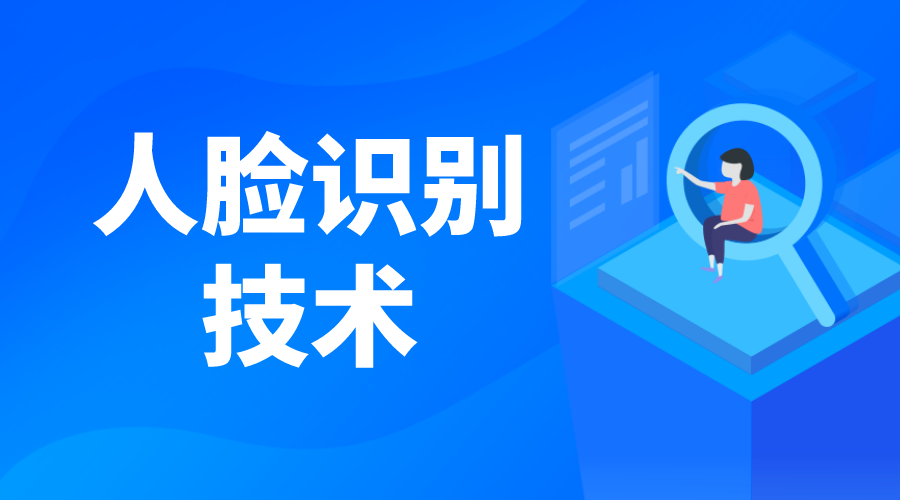 人脸识别
技术